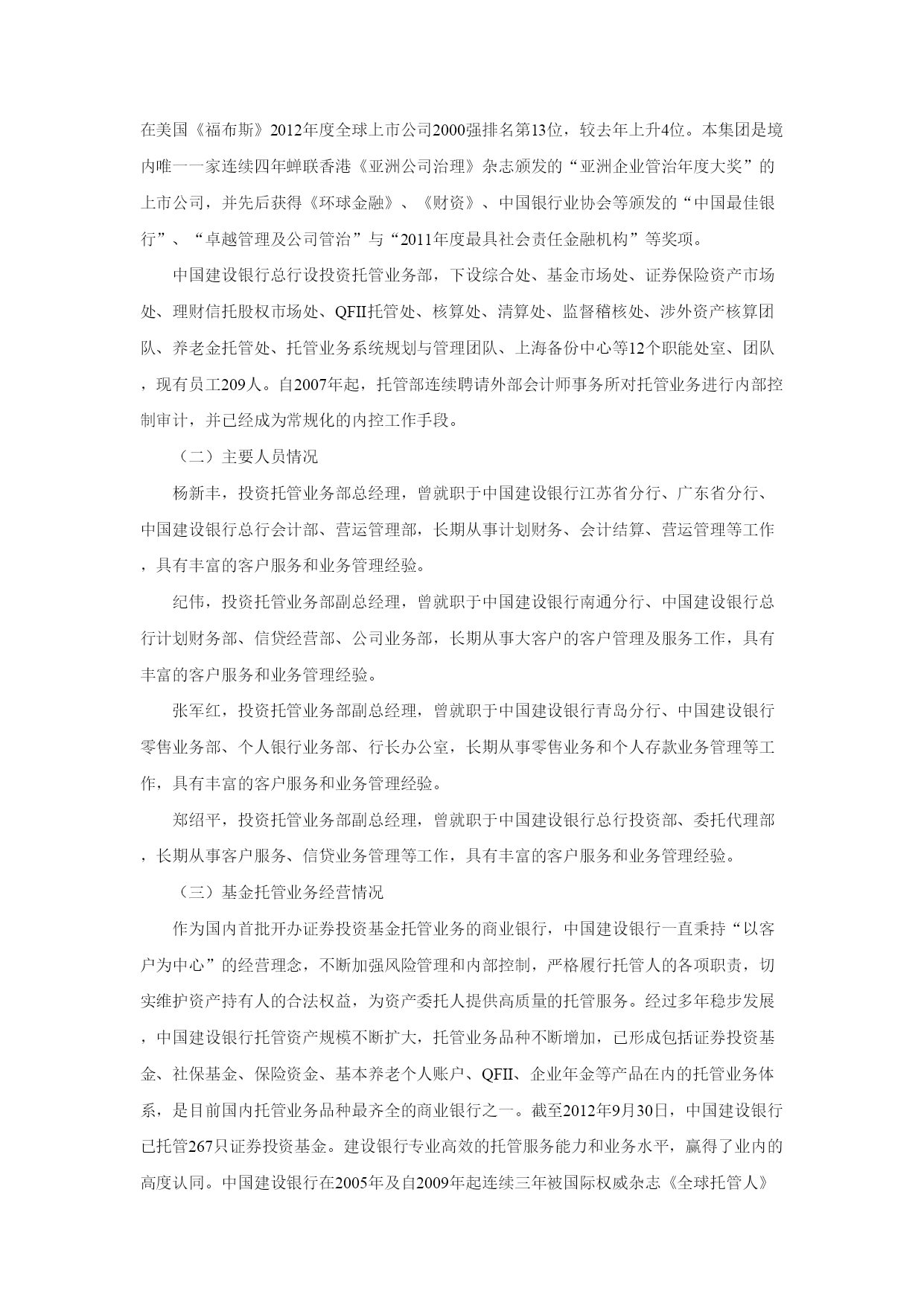 在美国《福布斯》2012年度全球上市公司2000强排名第13位，较去年上升4位。本集团是境内唯一一家连续四年蝉联香港《亚洲公司治理》杂志颁发的“亚洲企业管治年度大奖”的上市公司，并先后获得《环球金融》、《财资》、中国银行业协会等颁发的“中国最佳银行”、“卓越管理及公司管治”与“2011年度最具社会责任金融机构”等奖项。

中国建设银行总行设投资托管业务部，下设综合处、基金市场处、证券保险资产市场处、理财信托股权市场处、QFII托管处、核算处、清算处、监督稽核处、涉外资产核算团队、养老金托管处、托管业务系统规划与管理团队、上海备份中心等12个职能处室、团队，现有员工209人。自2007年起，托管部连续聘请外部会计师事务所对托管业务进行内部控制审计，并已经成为常规化的内控工作手段。

（二）主要人员情况

杨新丰，投资托管业务部总经理，曾就职于中国建设银行江苏省分行、广东省分行、中国建设银行总行会计部、营运管理部，长期从事计划财务、会计结算、营运管理等工作，具有丰富的客户服务和业务管理经验。

纪伟，投资托管业务部副总经理，曾就职于中国建设银行南通分行、中国建设银行总行计划财务部、信贷经营部、公司业务部，长期从事大客户的客户管理及服务工作，具有丰富的客户服务和业务管理经验。

张军红，投资托管业务部副总经理，曾就职于中国建设银行青岛分行、中国建设银行零售业务部、个人银行业务部、行长办公室，长期从事零售业务和个人存款业务管理等工作，具有丰富的客户服务和业务管理经验。

郑绍平，投资托管业务部副总经理，曾就职于中国建设银行总行投资部、委托代理部，长期从事客户服务、信贷业务管理等工作，具有丰富的客户服务和业务管理经验。

（三）基金托管业务经营情况

作为国内首批开办证券投资基金托管业务的商业银行，中国建设银行一直秉持“以客户为中心”的经营理念，不断加强风险管理和内部控制，严格履行托管人的各项职责，切实维护资产持有人的合法权益，为资产委托人提供高质量的托管服务。经过多年稳步发展，中国建设银行托管资产规模不断扩大，托管业务品种不断增加，已形成包括证券投资基金、社保基金、保险资金、基本养老个人账户、QFII、企业年金等产品在内的托管业务体系，是目前国内托管业务品种最齐全的商业银行之一。截至2012年9月30日，中国建设银行已托管267只证券投资基金。建设银行专业高效的托管服务能力和业务水平，赢得了业内的高度认同。中国建设银行在2005年及自2009年起连续三年被国际权威杂志《全球托管人》